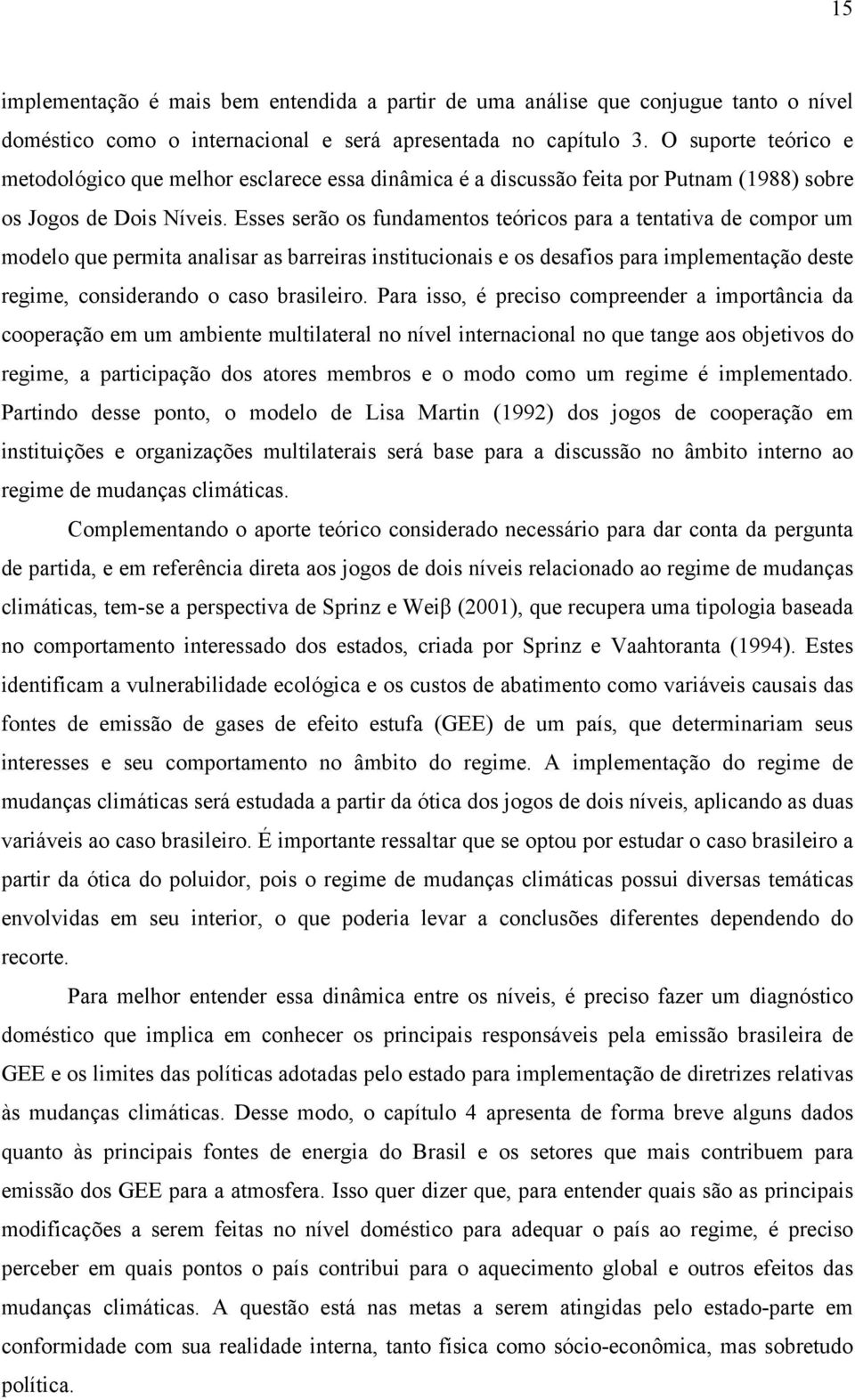 15

implementação é mais bem entendida a partir de uma análise que conjugue tanto o nível doméstico como o internacional e será apresentada no capítulo 3. O suporte teórico e metodológico que melhor esclarece essa dinâmica é a discussão feita por Putnam (1988) sobre os Jogos de Dois Níveis. Esses serão os fundamentos teóricos para a tentativa de compor um modelo que permita analisar as barreiras institucionais e os desafios para implementação deste regime, considerando o caso brasileiro. Para isso, é preciso compreender a importância da cooperação em um ambiente multilateral no nível internacional no que tange aos objetivos do regime, a participação dos atores membros e o modo como um regime é implementado. Partindo desse ponto, o modelo de Lisa Martin (1992) dos jogos de cooperação em instituições e organizações multilaterais será base para a discussão no âmbito interno ao regime de mudanças climáticas.

Complementando o aporte teórico considerado necessário para dar conta da pergunta de partida, e em referência direta aos jogos de dois níveis relacionado ao regime de mudanças climáticas, tem-se a perspectiva de Sprinz e Weiβ (2001), que recupera uma tipologia baseada no comportamento interessado dos estados, criada por Sprinz e Vaahtoranta (1994). Estes identificam a vulnerabilidade ecológica e os custos de abatimento como variáveis causais das fontes de emissão de gases de efeito estufa (GEE) de um país, que determinariam seus interesses e seu comportamento no âmbito do regime. A implementação do regime de mudanças climáticas será estudada a partir da ótica dos jogos de dois níveis, aplicando as duas variáveis ao caso brasileiro. É importante ressaltar que se optou por estudar o caso brasileiro a partir da ótica do poluidor, pois o regime de mudanças climáticas possui diversas temáticas envolvidas em seu interior, o que poderia levar a conclusões diferentes dependendo do recorte.

Para melhor entender essa dinâmica entre os níveis, é preciso fazer um diagnóstico doméstico que implica em conhecer os principais responsáveis pela emissão brasileira de GEE e os limites das políticas adotadas pelo estado para implementação de diretrizes relativas às mudanças climáticas. Desse modo, o capítulo 4 apresenta de forma breve alguns dados quanto às principais fontes de energia do Brasil e os setores que mais contribuem para emissão dos GEE para a atmosfera. Isso quer dizer que, para entender quais são as principais modificações a serem feitas no nível doméstico para adequar o país ao regime, é preciso perceber em quais pontos o país contribui para o aquecimento global e outros efeitos das mudanças climáticas. A questão está nas metas a serem atingidas pelo estado-parte em conformidade com sua realidade interna, tanto física como sócio-econômica, mas sobretudo política.